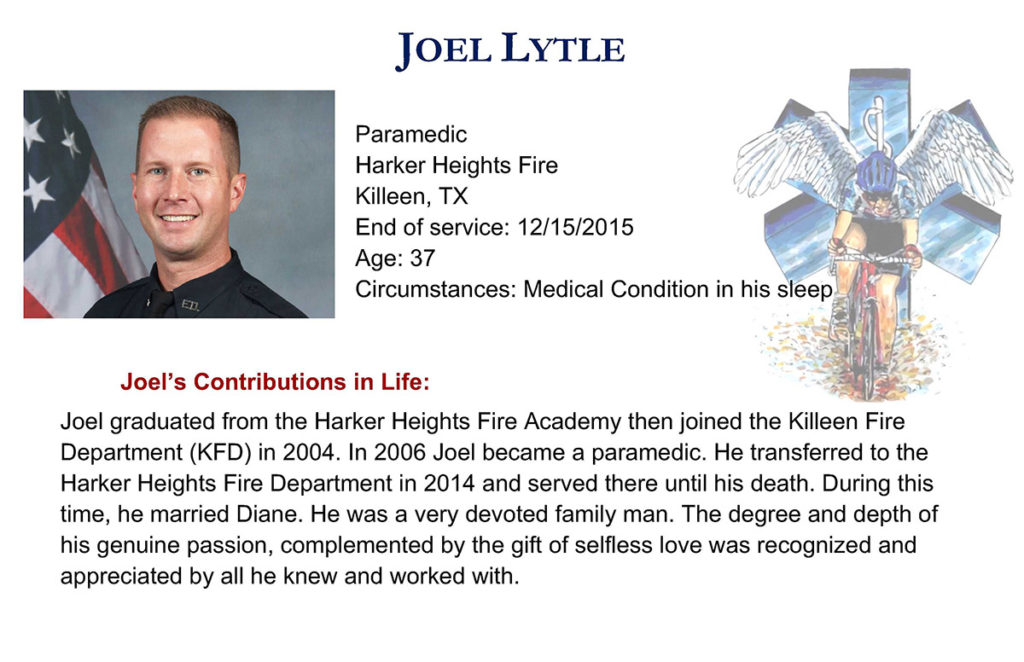 JOEL LYTLE

Paramedic
Harker Heights Fire
Killeen, TX
End of service: 12/15/2015
Age: 37
Circumstances: Medical Condition in his sleep

Joel's Contributions in Life:

Joel graduated from the Harker Heights Fire Academy then joined the Killeen Fire Department (KFD) in 2004. In 2006 Joel became a paramedic. He transferred to the Harker Heights Fire Department in 2014 and served there until his death. During this time, he married Diane. He was a very devoted family man. The degree and depth of his genuine passion, complemented by the gift of selfless love was recognized and appreciated by all he knew and worked with.